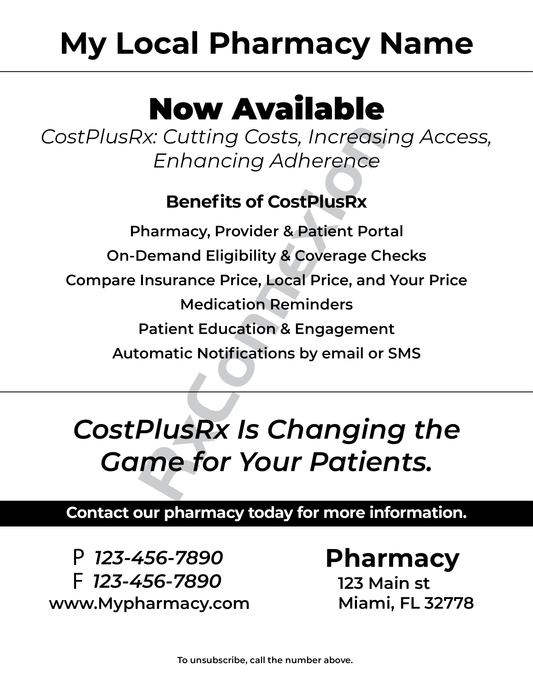 My Local Pharmacy Name

Now Available

CostPlusRx: Cutting Costs, Increasing Access, Enhancing Adherence

Benefits of CostPlusRx

Pharmacy, Provider & Patient Portal

On-Demand Eligibility & Coverage Checks

Compare Insurance Price, Local Price, and Your Price

Medication Reminders

Patient Education & Engagement

Automatic Notifications by email or SMS

CostPlusRx Is Changing the Game for Your Patients.

Contact our pharmacy today for more information.

P 123-456-7890
F 123-456-7890
www.Mypharmacy.com

Pharmacy
123 Main st
Miami, FL 32778

To unsubscribe, call the number above.

RxConnexion